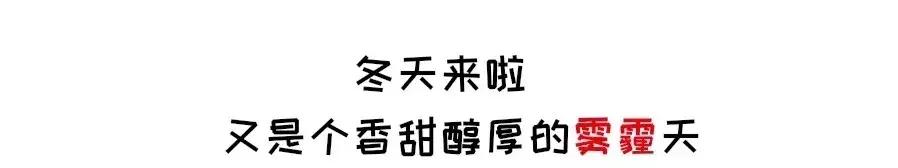 冬天来啦

又是个香甜醇厚的雾霾天